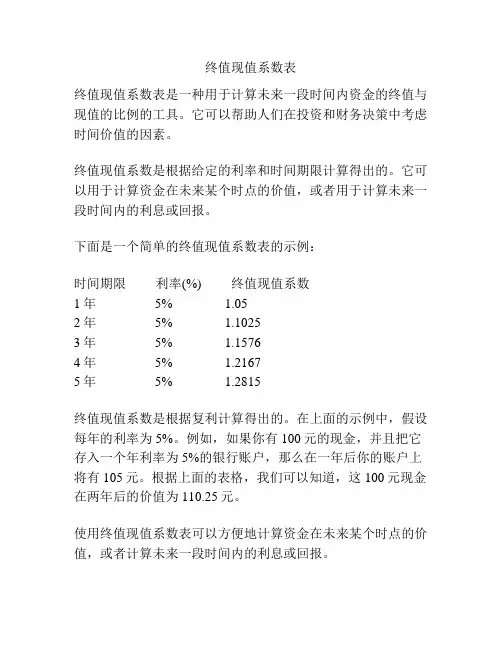 终值现值系数表

终值现值系数表是一种用于计算未来一段时间内资金的终值与现值的比例的工具。它可以帮助人们在投资和财务决策中考虑时间价值的因素。

终值现值系数是根据给定的利率和时间期限计算得出的。它可以用于计算资金在未来某个时点的价值，或者用于计算未来一段时间内的利息或回报。

下面是一个简单的终值现值系数表的示例：

| 时间期限 | 利率(%) | 终值现值系数 |
|---|---|---|
| 1 年 | 5% | 1.05 |
| 2 年 | 5% | 1.1025 |
| 3 年 | 5% | 1.1576 |
| 4 年 | 5% | 1.2167 |
| 5 年 | 5% | 1.2815 |

终值现值系数是根据复利计算得出的。在上面的示例中，假设每年的利率为 5%。例如，如果你有 100 元的现金，并且把它存入一个年利率为 5%的银行账户，那么在一年后你的账户上将有 105 元。根据上面的表格，我们可以知道，这 100 元现金在两年后的价值为 110.25 元。

使用终值现值系数表可以方便地计算资金在未来某个时点的价值，或者计算未来一段时间内的利息或回报。